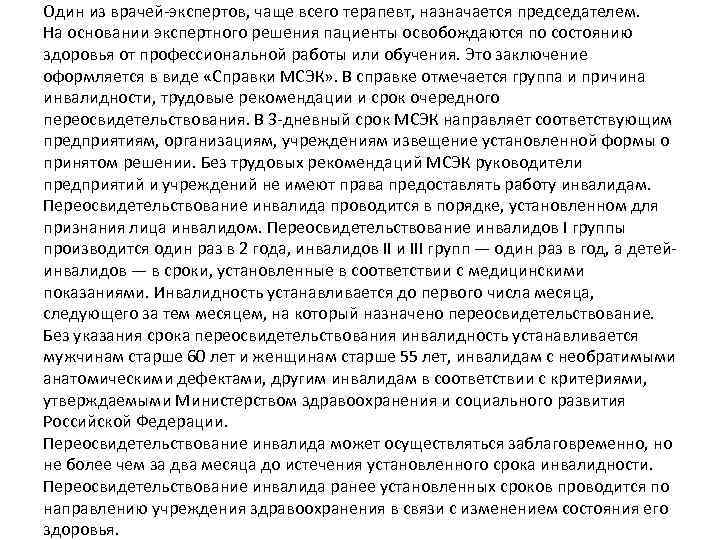 Один из врачей-экспертов, чаще всего терапевт, назначается председателем. На основании экспертного решения пациенты освобождаются по состоянию здоровья от профессиональной работы или обучения. Это заключение оформляется в виде «Справки МСЭК». В справке отмечается группа и причина инвалидности, трудовые рекомендации и срок очередного переосвидетельствования. В 3-дневный срок МСЭК направляет соответствующим предприятиям, организациям, учреждениям извещение установленной формы о принятом решении. Без трудовых рекомендаций МСЭК руководители предприятий и учреждений не имеют права предоставлять работу инвалидам. Переосвидетельствование инвалида проводится в порядке, установленном для признания лица инвалидом. Переосвидетельствование инвалидов I группы производится один раз в 2 года, инвалидов II и III групп — один раз в год, а детей-инвалидов — в сроки, установленные в соответствии с медицинскими показаниями. Инвалидность устанавливается до первого числа месяца, следующего за тем месяцем, на который назначено переосвидетельствование. Без указания срока переосвидетельствования инвалидность устанавливается мужчинам старше 60 лет и женщинам старше 55 лет, инвалидам с необратимыми анатомическими дефектами, другим инвалидам в соответствии с критериями, утверждаемыми Министерством здравоохранения и социального развития Российской Федерации.
Переосвидетельствование инвалида может осуществляться заблаговременно, но не более чем за два месяца до истечения установленного срока инвалидности. Переосвидетельствование инвалида ранее установленных сроков проводится по направлению учреждения здравоохранения в связи с изменением состояния его здоровья.